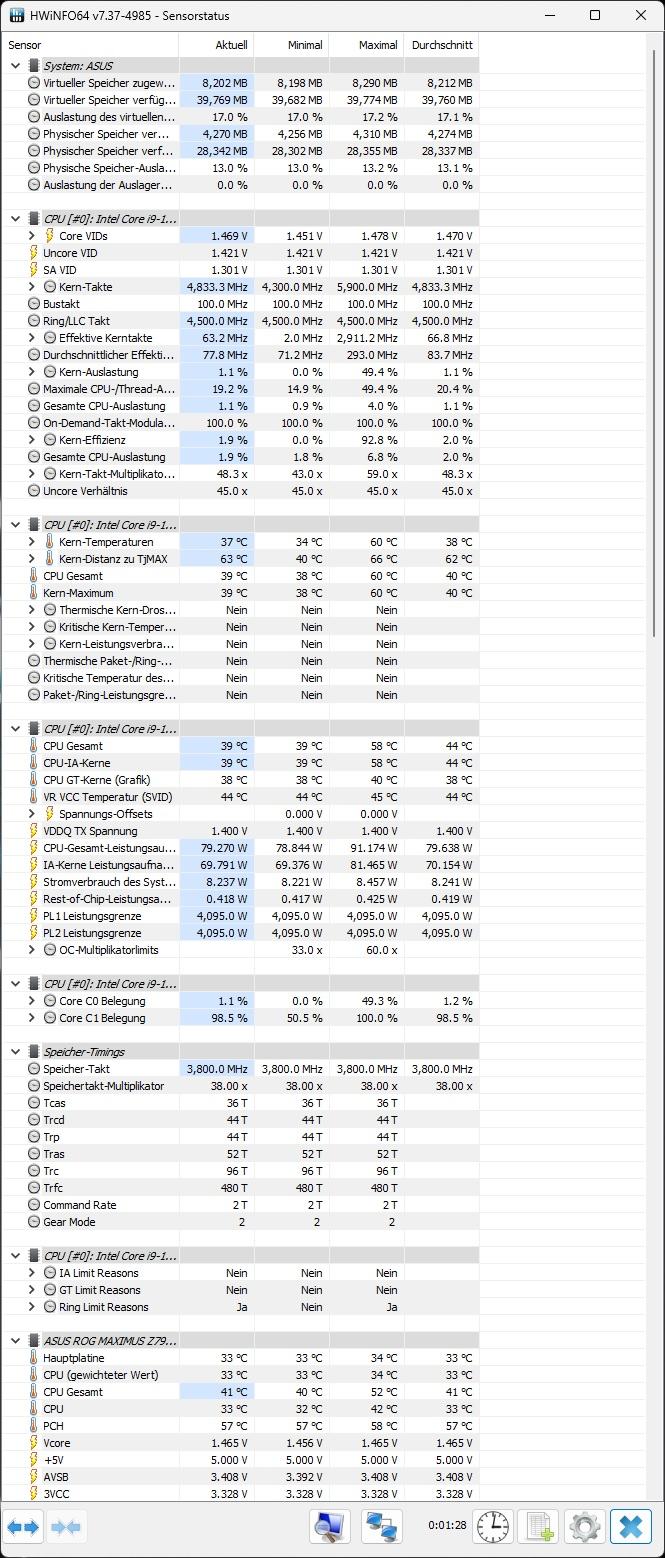 HWiNFO64 v7.37-4985 - Sensorstatus

| Sensor | Aktuell | Minimal | Maximal | Durchschnitt |
|---|---|---|---|---|
| System: ASUS | | | | |
| Virtueller Speicher zugew... | 8,202 MB | 8,198 MB | 8,290 MB | 8,212 MB |
| Virtueller Speicher verfüg... | 39,769 MB | 39,682 MB | 39,774 MB | 39,760 MB |
| Auslastung des virtuellen... | 17.0 % | 17.0 % | 17.2 % | 17.1 % |
| Physischer Speicher ver... | 4,270 MB | 4,256 MB | 4,310 MB | 4,274 MB |
| Physischer Speicher verf... | 28,342 MB | 28,302 MB | 28,355 MB | 28,337 MB |
| Physische Speicher-Ausla... | 13.0 % | 13.0 % | 13.2 % | 13.1 % |
| Auslastung der Auslager... | 0.0 % | 0.0 % | 0.0 % | 0.0 % |
| CPU [#0]: Intel Core i9-1... | | | | |
| Core VIDs | 1.469 V | 1.451 V | 1.478 V | 1.470 V |
| Uncore VID | 1.421 V | 1.421 V | 1.421 V | 1.421 V |
| SA VID | 1.301 V | 1.301 V | 1.301 V | 1.301 V |
| Kern-Takte | 4,833.3 MHz | 4,300.0 MHz | 5,900.0 MHz | 4,833.3 MHz |
| Bustakt | 100.0 MHz | 100.0 MHz | 100.0 MHz | 100.0 MHz |
| Ring/LLC Takt | 4,500.0 MHz | 4,500.0 MHz | 4,500.0 MHz | 4,500.0 MHz |
| Effektive Kerntakte | 63.2 MHz | 2.0 MHz | 2,911.2 MHz | 66.8 MHz |
| Durchschnittlicher Effekti... | 77.8 MHz | 71.2 MHz | 293.0 MHz | 83.7 MHz |
| Kern-Auslastung | 1.1 % | 0.0 % | 49.4 % | 1.1 % |
| Maximale CPU-/Thread-A... | 19.2 % | 14.9 % | 49.4 % | 20.4 % |
| Gesamte CPU-Auslastung | 1.1 % | 0.9 % | 4.0 % | 1.1 % |
| On-Demand-Takt-Modula... | 100.0 % | 100.0 % | 100.0 % | 100.0 % |
| Kern-Effizienz | 1.9 % | 0.0 % | 92.8 % | 2.0 % |
| Gesamte CPU-Auslastung | 1.9 % | 1.8 % | 6.8 % | 2.0 % |
| Kern-Takt-Multiplikato... | 48.3 x | 43.0 x | 59.0 x | 48.3 x |
| Uncore Verhältnis | 45.0 x | 45.0 x | 45.0 x | 45.0 x |
| CPU [#0]: Intel Core i9-1... | | | | |
| Kern-Temperaturen | 37 °C | 34 °C | 60 °C | 38 °C |
| Kern-Distanz zu TjMAX | 63 °C | 40 °C | 66 °C | 62 °C |
| CPU Gesamt | 39 °C | 38 °C | 60 °C | 40 °C |
| Kern-Maximum | 39 °C | 38 °C | 60 °C | 40 °C |
| Thermische Kern-Dros... | Nein | Nein | Nein | |
| Kritische Kern-Temper... | Nein | Nein | Nein | |
| Kern-Leistungsverbra... | Nein | Nein | Nein | |
| Thermische Paket-/Ring-... | Nein | Nein | Nein | |
| Kritische Temperatur des... | Nein | Nein | Nein | |
| Paket-/Ring-Leistungsgre... | Nein | Nein | Nein | |
| CPU [#0]: Intel Core i9-1... | | | | |
| CPU Gesamt | 39 °C | 39 °C | 58 °C | 44 °C |
| CPU-IA-Kerne | 39 °C | 39 °C | 58 °C | 44 °C |
| CPU GT-Kerne (Grafik) | 38 °C | 38 °C | 40 °C | 38 °C |
| VR VCC Temperatur (SVID) | 44 °C | 44 °C | 45 °C | 44 °C |
| Spannungs-Offsets | | 0.000 V | 0.000 V | |
| VDDQ TX Spannung | 1.400 V | 1.400 V | 1.400 V | 1.400 V |
| CPU-Gesamt-Leistungsau... | 79.270 W | 78.844 W | 91.174 W | 79.638 W |
| IA-Kerne Leistungsaufna... | 69.791 W | 69.376 W | 81.465 W | 70.154 W |
| Stromverbrauch des Syst... | 8.237 W | 8.221 W | 8.457 W | 8.241 W |
| Rest-of-Chip-Leistungsa... | 0.418 W | 0.417 W | 0.425 W | 0.419 W |
| PL1 Leistungsgrenze | 4,095.0 W | 4,095.0 W | 4,095.0 W | 4,095.0 W |
| PL2 Leistungsgrenze | 4,095.0 W | 4,095.0 W | 4,095.0 W | 4,095.0 W |
| OC-Multiplikatorlimits | | 33.0 x | 60.0 x | |
| CPU [#0]: Intel Core i9-1... | | | | |
| Core C0 Belegung | 1.1 % | 0.0 % | 49.3 % | 1.2 % |
| Core C1 Belegung | 98.5 % | 50.5 % | 100.0 % | 98.5 % |
| Speicher-Timings | | | | |
| Speicher-Takt | 3,800.0 MHz | 3,800.0 MHz | 3,800.0 MHz | 3,800.0 MHz |
| Speichertakt-Multiplikator | 38.00 x | 38.00 x | 38.00 x | 38.00 x |
| Tcas | 36 T | 36 T | 36 T | |
| Trcd | 44 T | 44 T | 44 T | |
| Trp | 44 T | 44 T | 44 T | |
| Tras | 52 T | 52 T | 52 T | |
| Trc | 96 T | 96 T | 96 T | |
| Trfc | 480 T | 480 T | 480 T | |
| Command Rate | 2 T | 2 T | 2 T | |
| Gear Mode | 2 | 2 | 2 | |
| CPU [#0]: Intel Core i9-1... | | | | |
| IA Limit Reasons | Nein | Nein | Nein | |
| GT Limit Reasons | Nein | Nein | Nein | |
| Ring Limit Reasons | Ja | Nein | Ja | |
| ASUS ROG MAXIMUS Z79... | | | | |
| Hauptplatine | 33 °C | 33 °C | 34 °C | 33 °C |
| CPU (gewichteter Wert) | 33 °C | 33 °C | 34 °C | 33 °C |
| CPU Gesamt | 41 °C | 40 °C | 52 °C | 41 °C |
| CPU | 33 °C | 32 °C | 42 °C | 33 °C |
| PCH | 57 °C | 57 °C | 58 °C | 57 °C |
| Vcore | 1.465 V | 1.456 V | 1.465 V | 1.465 V |
| +5V | 5.000 V | 5.000 V | 5.000 V | 5.000 V |
| AVSB | 3.408 V | 3.392 V | 3.408 V | 3.408 V |
| 3VCC | 3.328 V | 3.328 V | 3.328 V | 3.328 V |

0:01:28